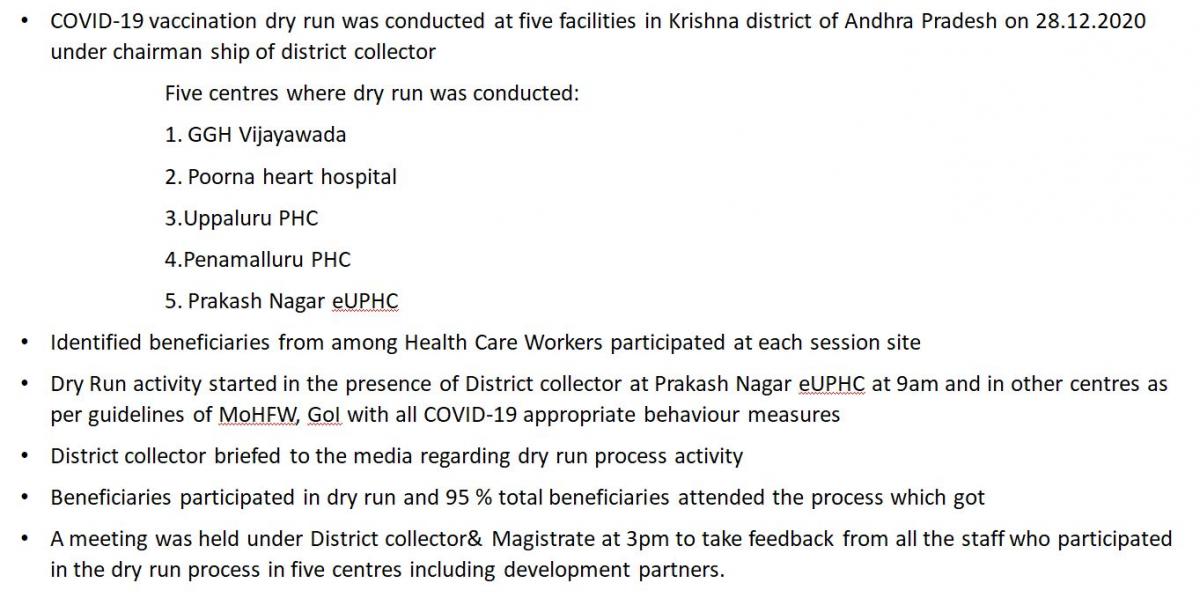 • COVID-19 vaccination dry run was conducted at five facilities in Krishna district of Andhra Pradesh on 28.12.2020 under chairman ship of district collector

Five centres where dry run was conducted:

1. GGH Vijayawada

2. Poorna heart hospital

3.Uppaluru PHC

4.Penamalluru PHC

5. Prakash Nagar eUPHC

• Identified beneficiaries from among Health Care Workers participated at each session site

• Dry Run activity started in the presence of District collector at Prakash Nagar eUPHC at 9am and in other centres as per guidelines of MoHFW, GoI with all COVID-19 appropriate behaviour measures

• District collector briefed to the media regarding dry run process activity

• Beneficiaries participated in dry run and 95 % total beneficiaries attended the process which got

• A meeting was held under District collector& Magistrate at 3pm to take feedback from all the staff who participated in the dry run process in five centres including development partners.